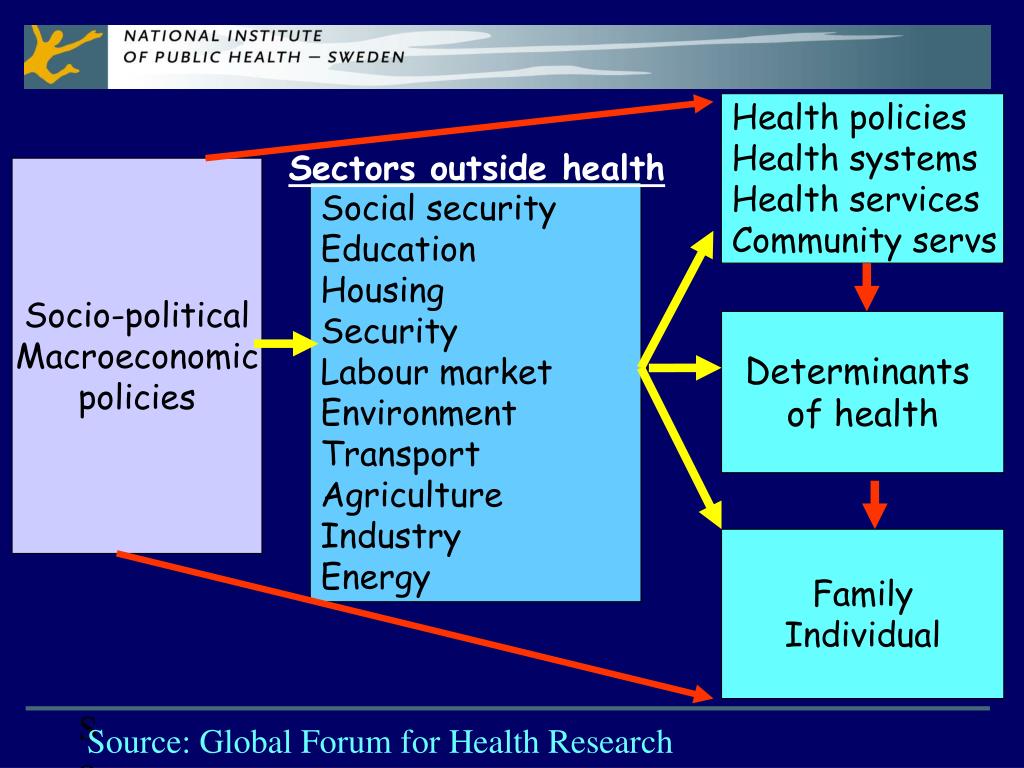 NATIONAL INSTITUTE
OF PUBLIC HEALTH – SWEDEN

Socio-political
Macroeconomic
policies

Sectors outside health
Social security
Education
Housing
Security
Labour market
Environment
Transport
Agriculture
Industry
Energy

Health policies
Health systems
Health services
Community servs

Determinants
of health

Family
Individual

Source: Global Forum for Health Research